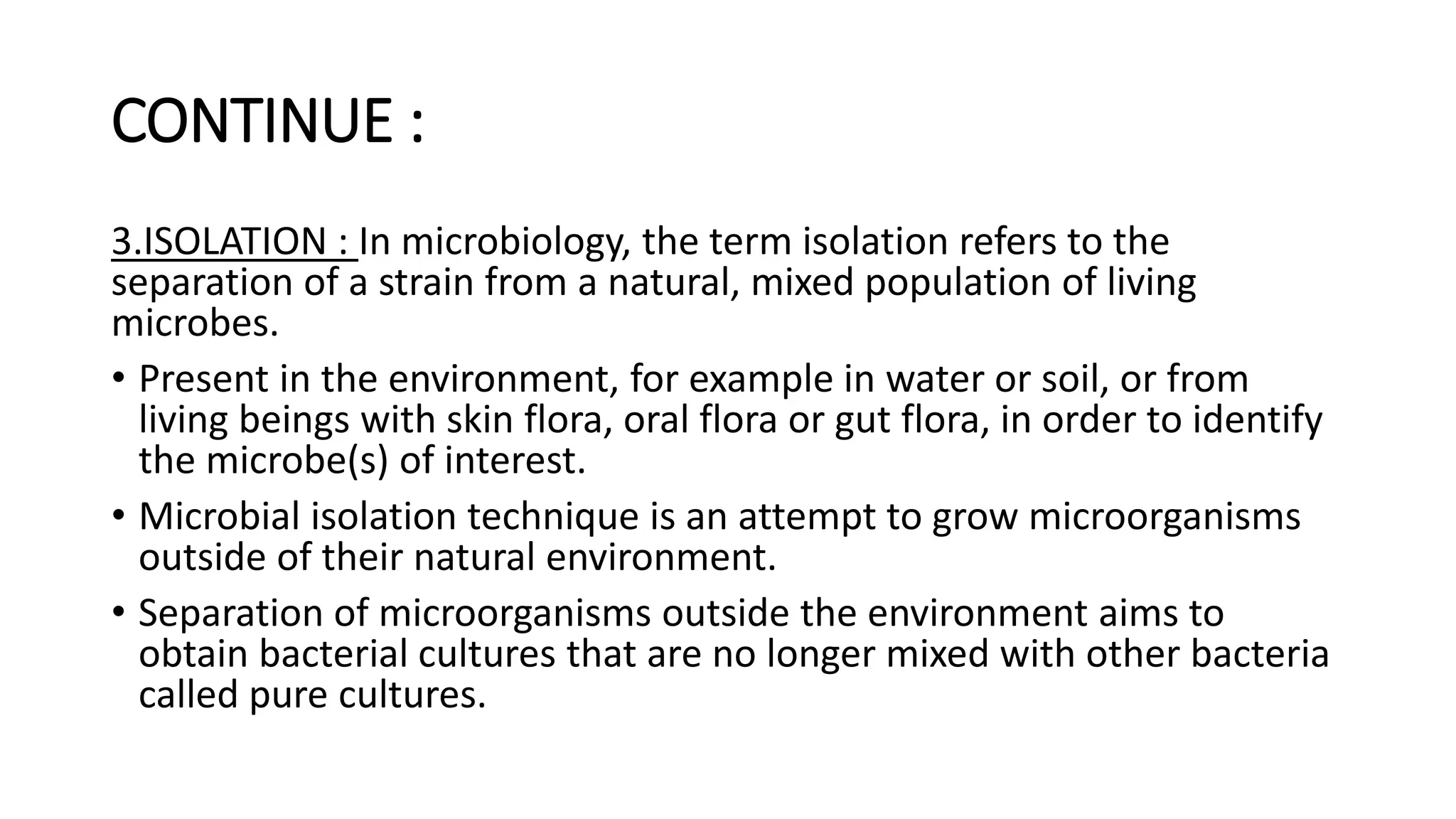 CONTINUE :

3.ISOLATION : In microbiology, the term isolation refers to the separation of a strain from a natural, mixed population of living microbes.

• Present in the environment, for example in water or soil, or from living beings with skin flora, oral flora or gut flora, in order to identify the microbe(s) of interest.

• Microbial isolation technique is an attempt to grow microorganisms outside of their natural environment.

• Separation of microorganisms outside the environment aims to obtain bacterial cultures that are no longer mixed with other bacteria called pure cultures.